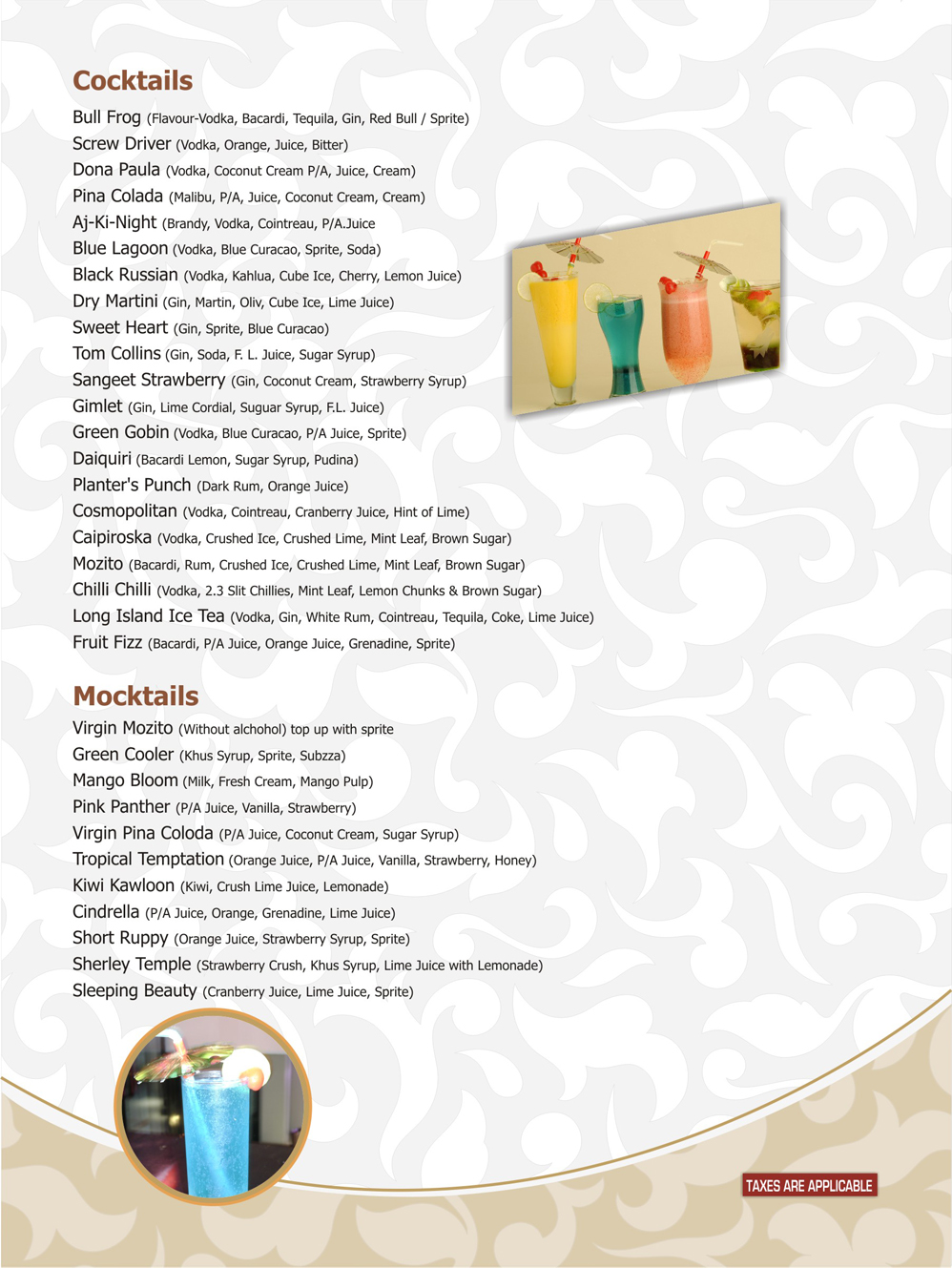 Cocktails

Bull Frog (Flavour-Vodka, Bacardi, Tequila, Gin, Red Bull / Sprite)
Screw Driver (Vodka, Orange, Juice, Bitter)
Dona Paula (Vodka, Coconut Cream P/A, Juice, Cream)
Pina Colada (Malibu, P/A, Juice, Coconut Cream, Cream)
Aj-Ki-Night (Brandy, Vodka, Cointreau, P/A.Juice
Blue Lagoon (Vodka, Blue Curacao, Sprite, Soda)
Black Russian (Vodka, Kahlua, Cube Ice, Cherry, Lemon Juice)
Dry Martini (Gin, Martin, Oliv, Cube Ice, Lime Juice)
Sweet Heart (Gin, Sprite, Blue Curacao)
Tom Collins (Gin, Soda, F. L. Juice, Sugar Syrup)
Sangeet Strawberry (Gin, Coconut Cream, Strawberry Syrup)
Gimlet (Gin, Lime Cordial, Suguar Syrup, F.L. Juice)
Green Gobin (Vodka, Blue Curacao, P/A Juice, Sprite)
Daiquiri (Bacardi Lemon, Sugar Syrup, Pudina)
Planter's Punch (Dark Rum, Orange Juice)
Cosmopolitan (Vodka, Cointreau, Cranberry Juice, Hint of Lime)
Caipiroska (Vodka, Crushed Ice, Crushed Lime, Mint Leaf, Brown Sugar)
Mozito (Bacardi, Rum, Crushed Ice, Crushed Lime, Mint Leaf, Brown Sugar)
Chilli Chilli (Vodka, 2.3 Slit Chillies, Mint Leaf, Lemon Chunks & Brown Sugar)
Long Island Ice Tea (Vodka, Gin, White Rum, Cointreau, Tequila, Coke, Lime Juice)
Fruit Fizz (Bacardi, P/A Juice, Orange Juice, Grenadine, Sprite)

Mocktails

Virgin Mozito (Without alchohol) top up with sprite
Green Cooler (Khus Syrup, Sprite, Subzza)
Mango Bloom (Milk, Fresh Cream, Mango Pulp)
Pink Panther (P/A Juice, Vanilla, Strawberry)
Virgin Pina Coloda (P/A Juice, Coconut Cream, Sugar Syrup)
Tropical Temptation (Orange Juice, P/A Juice, Vanilla, Strawberry, Honey)
Kiwi Kawloon (Kiwi, Crush Lime Juice, Lemonade)
Cindrella (P/A Juice, Orange, Grenadine, Lime Juice)
Short Ruppy (Orange Juice, Strawberry Syrup, Sprite)
Sherley Temple (Strawberry Crush, Khus Syrup, Lime Juice with Lemonade)
Sleeping Beauty (Cranberry Juice, Lime Juice, Sprite)

TAXES ARE APPLICABLE